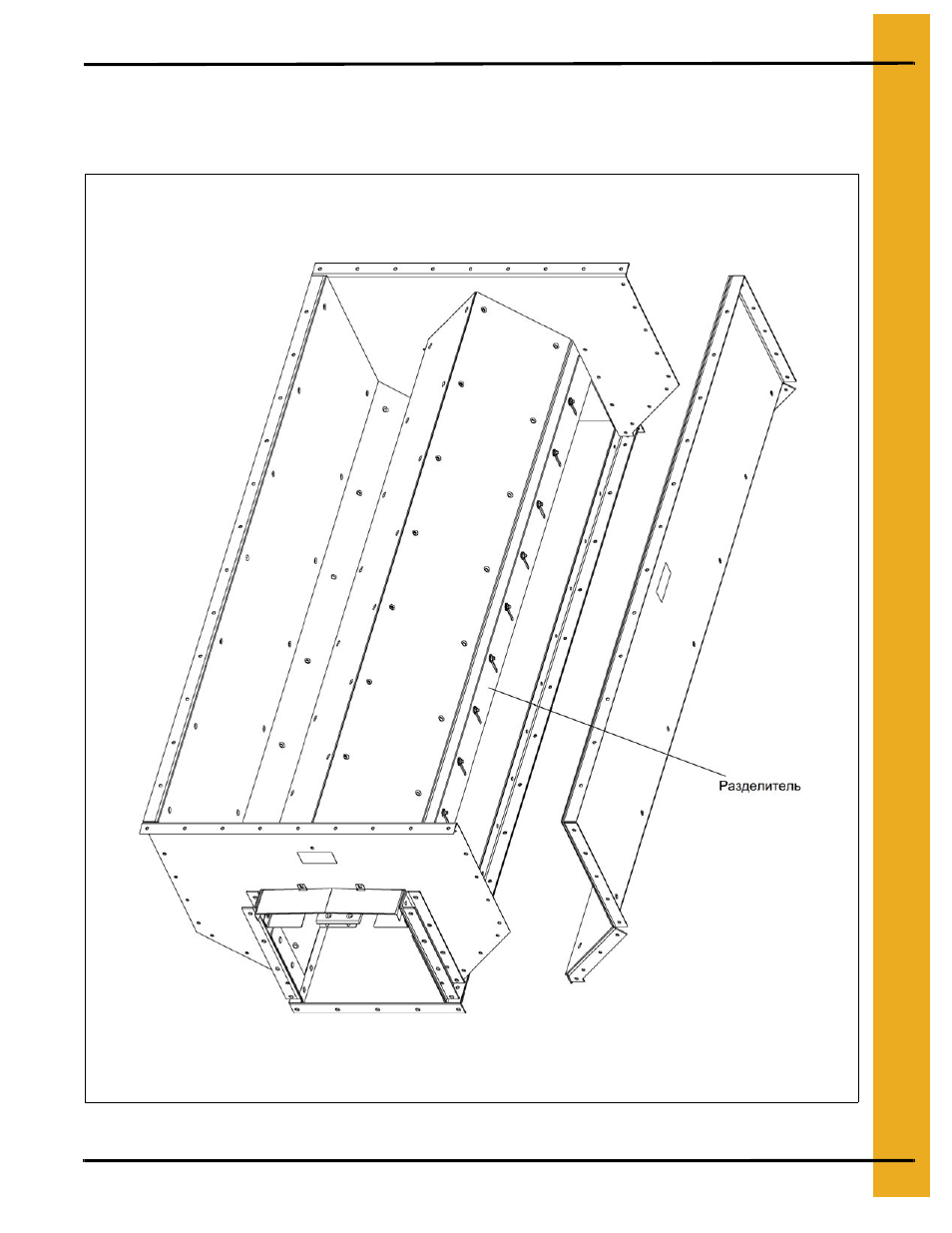 Разделитель